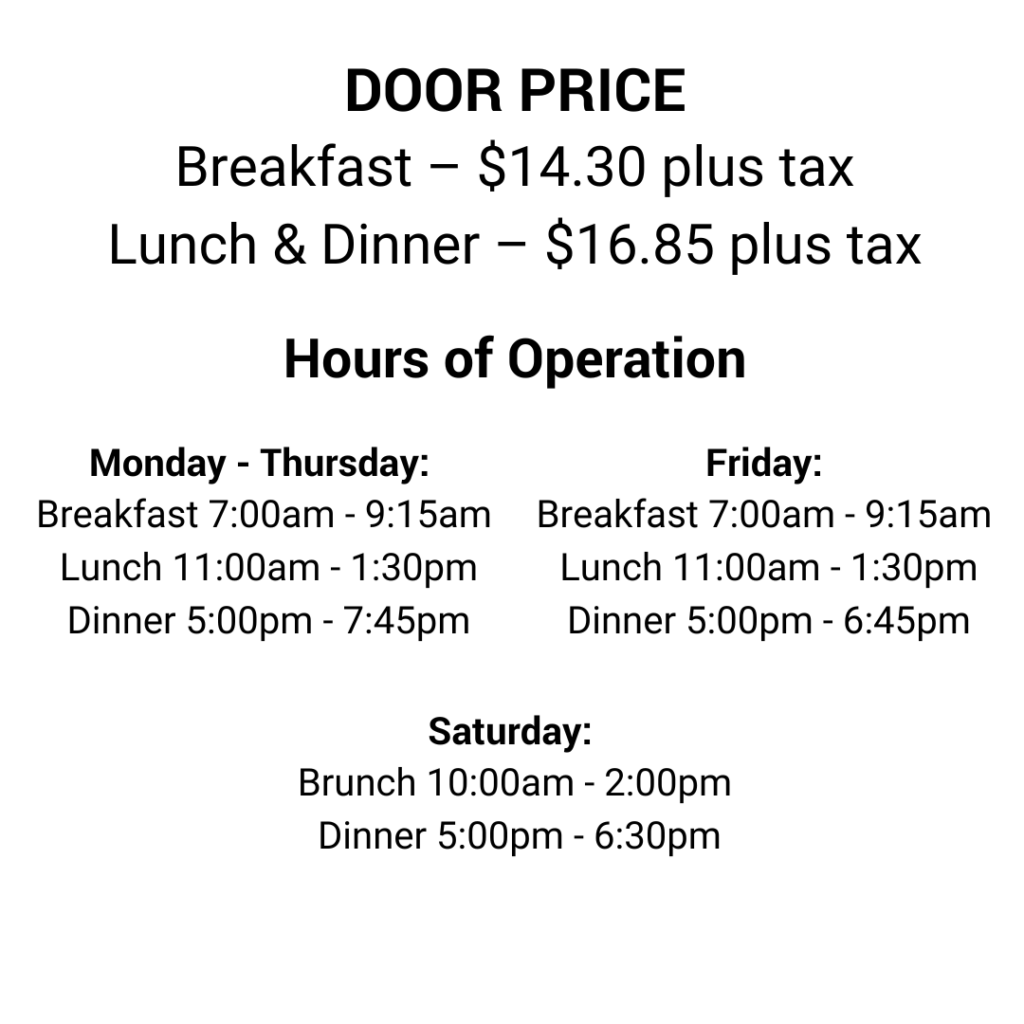 DOOR PRICE
Breakfast – \$14.30 plus tax
Lunch & Dinner – \$16.85 plus tax

Hours of Operation

Monday - Thursday:
Breakfast 7:00am - 9:15am
Lunch 11:00am - 1:30pm
Dinner 5:00pm - 7:45pm

Friday:
Breakfast 7:00am - 9:15am
Lunch 11:00am - 1:30pm
Dinner 5:00pm - 6:45pm

Saturday:
Brunch 10:00am - 2:00pm
Dinner 5:00pm - 6:30pm